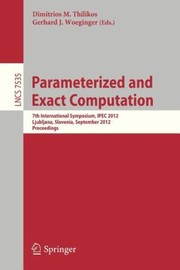 Dimitrios M. Thilikos
Gerhard J. Woeginger (Eds.)

LNCS 7535

Parameterized and Exact Computation

7th International Symposium, IPEC 2012
Ljubljana, Slovenia, September 2012
Proceedings

Springer